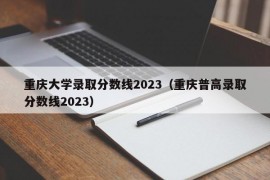 重庆大学录取分数线2023（重庆普高录取分数线2023）